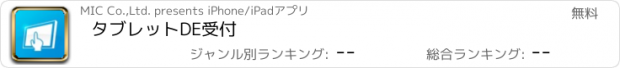 MIC Co.,Ltd. presents iPhone/iPadアプリ

無料

タブレットDE受付

ジャンル別ランキング: --

総合ランキング: --